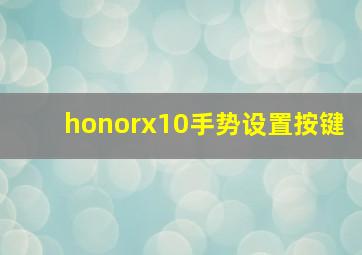 honorx10手势设置按键